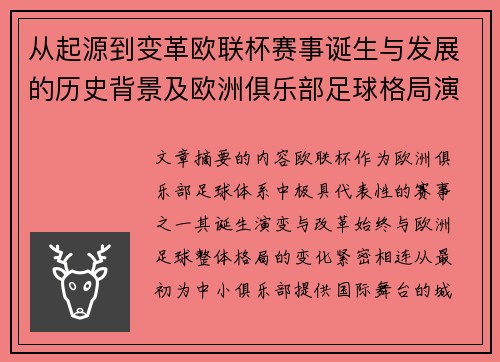 从起源到变革欧联杯赛事诞生与发展的历史背景及欧洲俱乐部足球格局演

文章摘要的内容欧联杯作为欧洲俱乐部足球体系中极具代表性的赛事之一其诞生演变与改革始终与欧洲足球整体格局的变化紧密相连从最初为中小俱乐部提供国际舞台的城